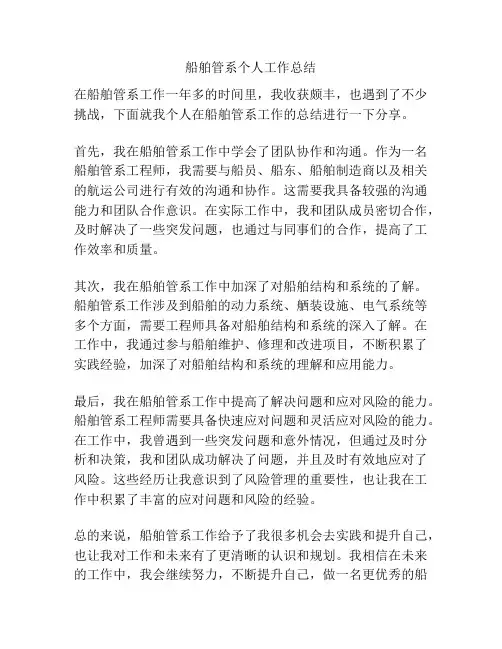 船舶管系个人工作总结

在船舶管系工作一年多的时间里，我收获颇丰，也遇到了不少挑战，下面就我个人在船舶管系工作的总结进行一下分享。

首先，我在船舶管系工作中学会了团队协作和沟通。作为一名船舶管系工程师，我需要与船员、船东、船舶制造商以及相关的航运公司进行有效的沟通和协作。这需要我具备较强的沟通能力和团队合作意识。在实际工作中，我和团队成员密切合作，及时解决了一些突发问题，也通过与同事们的合作，提高了工作效率和质量。

其次，我在船舶管系工作中加深了对船舶结构和系统的了解。船舶管系工作涉及到船舶的动力系统、舾装设施、电气系统等多个方面，需要工程师具备对船舶结构和系统的深入了解。在工作中，我通过参与船舶维护、修理和改进项目，不断积累了实践经验，加深了对船舶结构和系统的理解和应用能力。

最后，我在船舶管系工作中提高了解决问题和应对风险的能力。船舶管系工程师需要具备快速应对问题和灵活应对风险的能力。在工作中，我曾遇到一些突发问题和意外情况，但通过及时分析和决策，我和团队成功解决了问题，并且及时有效地应对了风险。这些经历让我意识到了风险管理的重要性，也让我在工作中积累了丰富的应对问题和风险的经验。

总的来说，船舶管系工作给予了我很多机会去实践和提升自己，也让我对工作和未来有了更清晰的认识和规划。我相信在未来的工作中，我会继续努力，不断提升自己，做一名更优秀的船